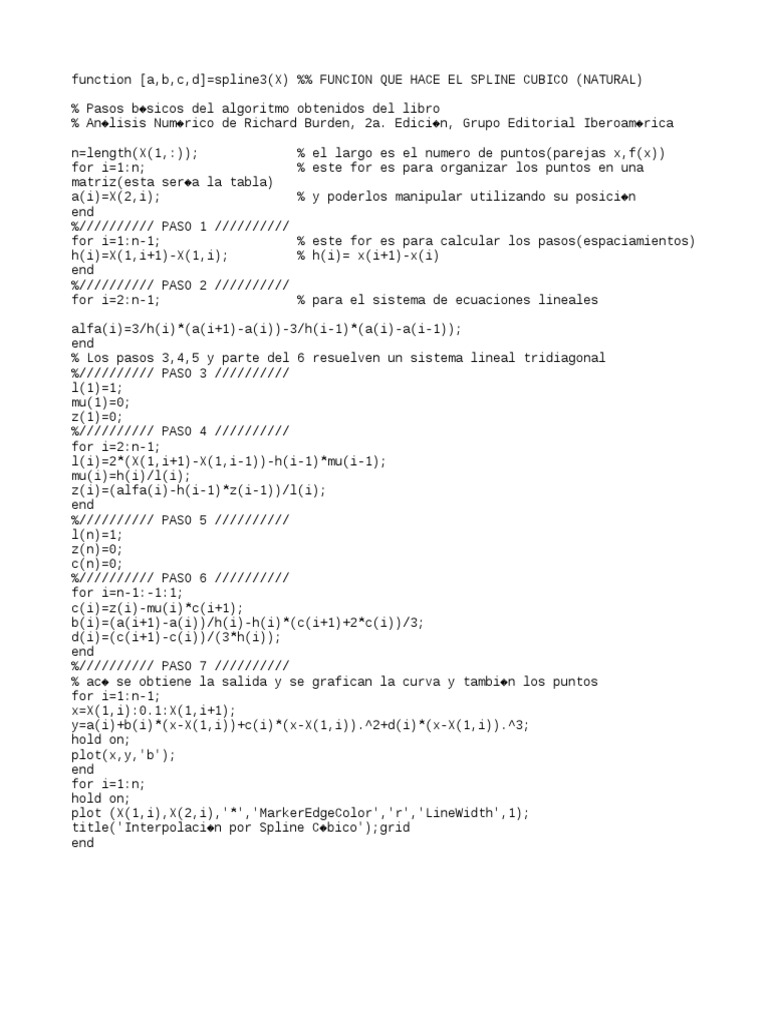 function [a,b,c,d]=spline3(X) %% FUNCION QUE HACE EL SPLINE CUBICO (NATURAL)

% Pasos b◆sicos del algoritmo obtenidos del libro
% An◆lisis Num◆rico de Richard Burden, 2a. Edici◆n, Grupo Editorial Iberoam◆rica

n=length(X(1,:));              % el largo es el numero de puntos(parejas x,f(x))
for i=1:n;                     % este for es para organizar los puntos en una matriz(esta ser◆a la tabla)
a(i)=X(2,i);                   % y poderlos manipular utilizando su posici◆n
end
%////////// PASO 1 //////////
for i=1:n-1;                   % este for es para calcular los pasos(espaciamientos)
h(i)=X(1,i+1)-X(1,i);          % h(i)= x(i+1)-x(i)
end
%////////// PASO 2 //////////
for i=2:n-1;                   % para el sistema de ecuaciones lineales

alfa(i)=3/h(i)*(a(i+1)-a(i))-3/h(i-1)*(a(i)-a(i-1));
end
% Los pasos 3,4,5 y parte del 6 resuelven un sistema lineal tridiagonal
%////////// PASO 3 //////////
l(1)=1;
mu(1)=0;
z(1)=0;
%////////// PASO 4 //////////
for i=2:n-1;
l(i)=2*(X(1,i+1)-X(1,i-1))-h(i-1)*mu(i-1);
mu(i)=h(i)/l(i);
z(i)=(alfa(i)-h(i-1)*z(i-1))/l(i);
end
%////////// PASO 5 //////////
l(n)=1;
z(n)=0;
c(n)=0;
%////////// PASO 6 //////////
for i=n-1:-1:1;
c(i)=z(i)-mu(i)*c(i+1);
b(i)=(a(i+1)-a(i))/h(i)-h(i)*(c(i+1)+2*c(i))/3;
d(i)=(c(i+1)-c(i))/(3*h(i));
end
%////////// PASO 7 //////////
% ac◆ se obtiene la salida y se grafican la curva y tambi◆n los puntos
for i=1:n-1;
x=X(1,i):0.1:X(1,i+1);
y=a(i)+b(i)*(x-X(1,i))+c(i)*(x-X(1,i)).^2+d(i)*(x-X(1,i)).^3;
hold on;
plot(x,y,'b');
end
for i=1:n;
hold on;
plot (X(1,i),X(2,i),'*','MarkerEdgeColor','r','LineWidth',1);
title('Interpolaci◆n por Spline C◆bico');grid
end